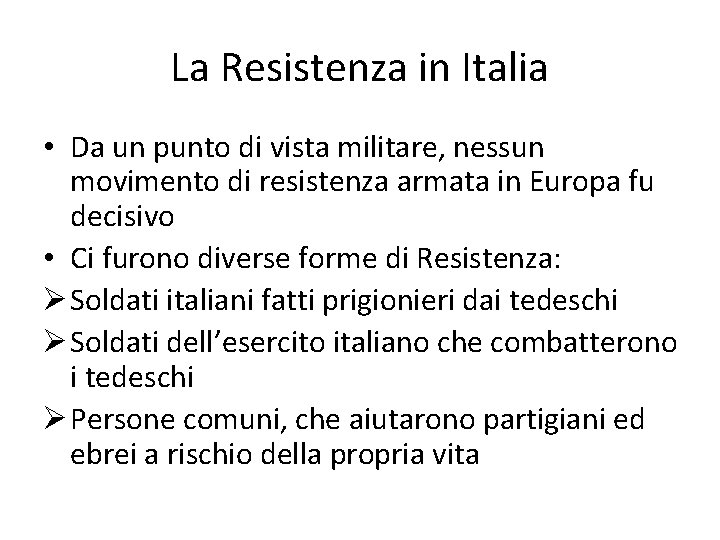 La Resistenza in Italia

• Da un punto di vista militare, nessun movimento di resistenza armata in Europa fu decisivo
• Ci furono diverse forme di Resistenza:
➢ Soldati italiani fatti prigionieri dai tedeschi
➢ Soldati dell'esercito italiano che combatterono i tedeschi
➢ Persone comuni, che aiutarono partigiani ed ebrei a rischio della propria vita